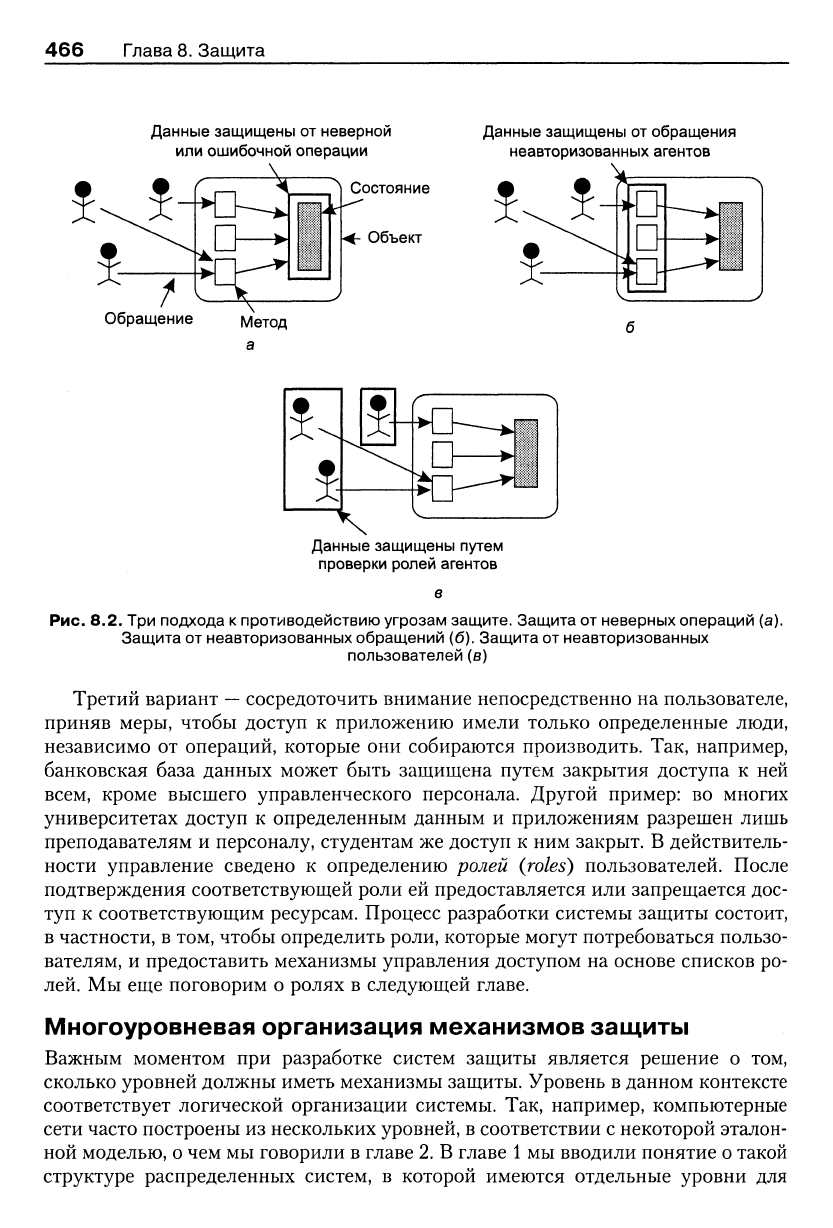 466 Глава 8. Защита

Данные защищены от неверной или ошибочной операции

Состояние

Объект

Обращение

Метод

а

Данные защищены от обращения неавторизованных агентов

б

Данные защищены путем проверки ролей агентов

в

Рис. 8.2. Три подхода к противодействию угрозам защите. Защита от неверных операций (а). Защита от неавторизованных обращений (б). Защита от неавторизованных пользователей (в)

Третий вариант — сосредоточить внимание непосредственно на пользователе, приняв меры, чтобы доступ к приложению имели только определенные люди, независимо от операций, которые они собираются производить. Так, например, банковская база данных может быть защищена путем закрытия доступа к ней всем, кроме высшего управленческого персонала. Другой пример: во многих университетах доступ к определенным данным и приложениям разрешен лишь преподавателям и персоналу, студентам же доступ к ним закрыт. В действительности управление сведено к определению ролей (roles) пользователей. После подтверждения соответствующей роли ей предоставляется или запрещается доступ к соответствующим ресурсам. Процесс разработки системы защиты состоит, в частности, в том, чтобы определить роли, которые могут потребоваться пользователям, и предоставить механизмы управления доступом на основе списков ролей. Мы еще поговорим о ролях в следующей главе.

Многоуровневая организация механизмов защиты

Важным моментом при разработке систем защиты является решение о том, сколько уровней должны иметь механизмы защиты. Уровень в данном контексте соответствует логической организации системы. Так, например, компьютерные сети часто построены из нескольких уровней, в соответствии с некоторой эталонной моделью, о чем мы говорили в главе 2. В главе 1 мы вводили понятие о такой структуре распределенных систем, в которой имеются отдельные уровни для